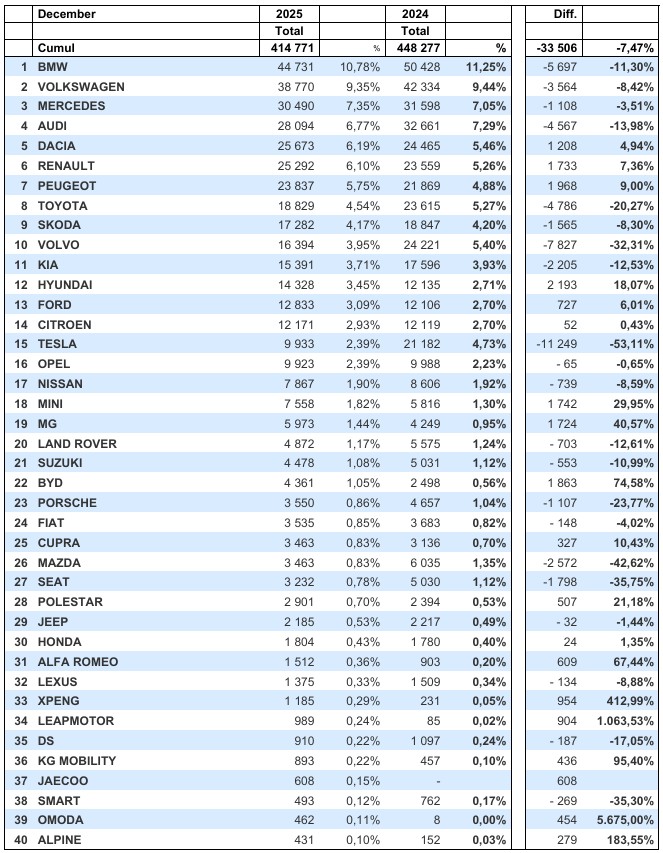 | | December | 2025 | | 2024 | | Diff. | |
|---|---|---|---|---|---|---|---|
| | | Total | | Total | | | |
| | Cumul | 414 771 | % | 448 277 | % | -33 506 | -7,47% |
| 1 | BMW | 44 731 | 10,78% | 50 428 | 11,25% | -5 697 | -11,30% |
| 2 | VOLKSWAGEN | 38 770 | 9,35% | 42 334 | 9,44% | -3 564 | -8,42% |
| 3 | MERCEDES | 30 490 | 7,35% | 31 598 | 7,05% | -1 108 | -3,51% |
| 4 | AUDI | 28 094 | 6,77% | 32 661 | 7,29% | -4 567 | -13,98% |
| 5 | DACIA | 25 673 | 6,19% | 24 465 | 5,46% | 1 208 | 4,94% |
| 6 | RENAULT | 25 292 | 6,10% | 23 559 | 5,26% | 1 733 | 7,36% |
| 7 | PEUGEOT | 23 837 | 5,75% | 21 869 | 4,88% | 1 968 | 9,00% |
| 8 | TOYOTA | 18 829 | 4,54% | 23 615 | 5,27% | -4 786 | -20,27% |
| 9 | SKODA | 17 282 | 4,17% | 18 847 | 4,20% | -1 565 | -8,30% |
| 10 | VOLVO | 16 394 | 3,95% | 24 221 | 5,40% | -7 827 | -32,31% |
| 11 | KIA | 15 391 | 3,71% | 17 596 | 3,93% | -2 205 | -12,53% |
| 12 | HYUNDAI | 14 328 | 3,45% | 12 135 | 2,71% | 2 193 | 18,07% |
| 13 | FORD | 12 833 | 3,09% | 12 106 | 2,70% | 727 | 6,01% |
| 14 | CITROEN | 12 171 | 2,93% | 12 119 | 2,70% | 52 | 0,43% |
| 15 | TESLA | 9 933 | 2,39% | 21 182 | 4,73% | -11 249 | -53,11% |
| 16 | OPEL | 9 923 | 2,39% | 9 988 | 2,23% | - 65 | -0,65% |
| 17 | NISSAN | 7 867 | 1,90% | 8 606 | 1,92% | - 739 | -8,59% |
| 18 | MINI | 7 558 | 1,82% | 5 816 | 1,30% | 1 742 | 29,95% |
| 19 | MG | 5 973 | 1,44% | 4 249 | 0,95% | 1 724 | 40,57% |
| 20 | LAND ROVER | 4 872 | 1,17% | 5 575 | 1,24% | - 703 | -12,61% |
| 21 | SUZUKI | 4 478 | 1,08% | 5 031 | 1,12% | - 553 | -10,99% |
| 22 | BYD | 4 361 | 1,05% | 2 498 | 0,56% | 1 863 | 74,58% |
| 23 | PORSCHE | 3 550 | 0,86% | 4 657 | 1,04% | -1 107 | -23,77% |
| 24 | FIAT | 3 535 | 0,85% | 3 683 | 0,82% | - 148 | -4,02% |
| 25 | CUPRA | 3 463 | 0,83% | 3 136 | 0,70% | 327 | 10,43% |
| 26 | MAZDA | 3 463 | 0,83% | 6 035 | 1,35% | -2 572 | -42,62% |
| 27 | SEAT | 3 232 | 0,78% | 5 030 | 1,12% | -1 798 | -35,75% |
| 28 | POLESTAR | 2 901 | 0,70% | 2 394 | 0,53% | 507 | 21,18% |
| 29 | JEEP | 2 185 | 0,53% | 2 217 | 0,49% | - 32 | -1,44% |
| 30 | HONDA | 1 804 | 0,43% | 1 780 | 0,40% | 24 | 1,35% |
| 31 | ALFA ROMEO | 1 512 | 0,36% | 903 | 0,20% | 609 | 67,44% |
| 32 | LEXUS | 1 375 | 0,33% | 1 509 | 0,34% | - 134 | -8,88% |
| 33 | XPENG | 1 185 | 0,29% | 231 | 0,05% | 954 | 412,99% |
| 34 | LEAPMOTOR | 989 | 0,24% | 85 | 0,02% | 904 | 1.063,53% |
| 35 | DS | 910 | 0,22% | 1 097 | 0,24% | - 187 | -17,05% |
| 36 | KG MOBILITY | 893 | 0,22% | 457 | 0,10% | 436 | 95,40% |
| 37 | JAECOO | 608 | 0,15% | - | | 608 | |
| 38 | SMART | 493 | 0,12% | 762 | 0,17% | - 269 | -35,30% |
| 39 | OMODA | 462 | 0,11% | 8 | 0,00% | 454 | 5.675,00% |
| 40 | ALPINE | 431 | 0,10% | 152 | 0,03% | 279 | 183,55% |